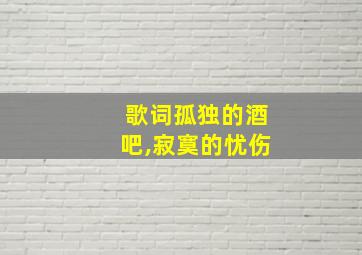 歌词孤独的酒吧,寂寞的忧伤